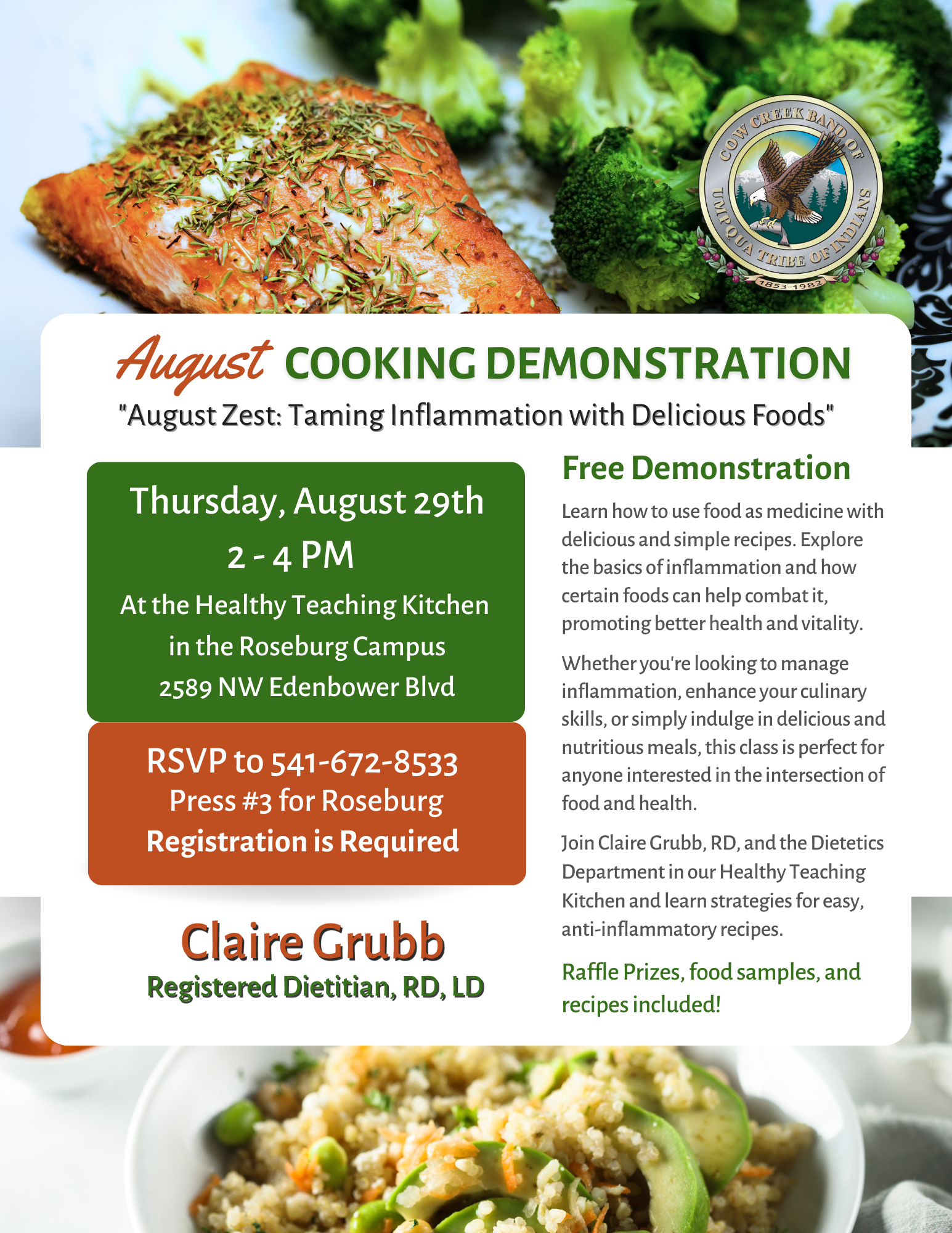 COW CREEK BAND OF UMPQUA TRIBE OF INDIANS
1853-1982

August COOKING DEMONSTRATION
"August Zest: Taming Inflammation with Delicious Foods"

Thursday, August 29th
2 - 4 PM
At the Healthy Teaching Kitchen
in the Roseburg Campus
2589 NW Edenbower Blvd

RSVP to 541-672-8533
Press #3 for Roseburg
Registration is Required

Claire Grubb
Registered Dietitian, RD, LD

Free Demonstration

Learn how to use food as medicine with delicious and simple recipes. Explore the basics of inflammation and how certain foods can help combat it, promoting better health and vitality.

Whether you're looking to manage inflammation, enhance your culinary skills, or simply indulge in delicious and nutritious meals, this class is perfect for anyone interested in the intersection of food and health.

Join Claire Grubb, RD, and the Dietetics Department in our Healthy Teaching Kitchen and learn strategies for easy, anti-inflammatory recipes.

Raffle Prizes, food samples, and recipes included!